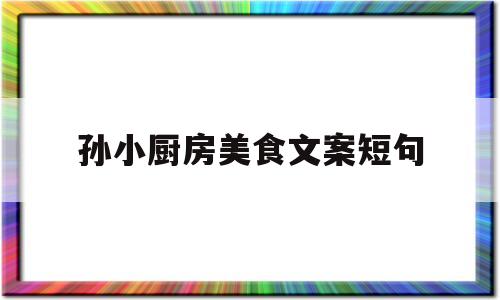 孙小厨房美食文案短句